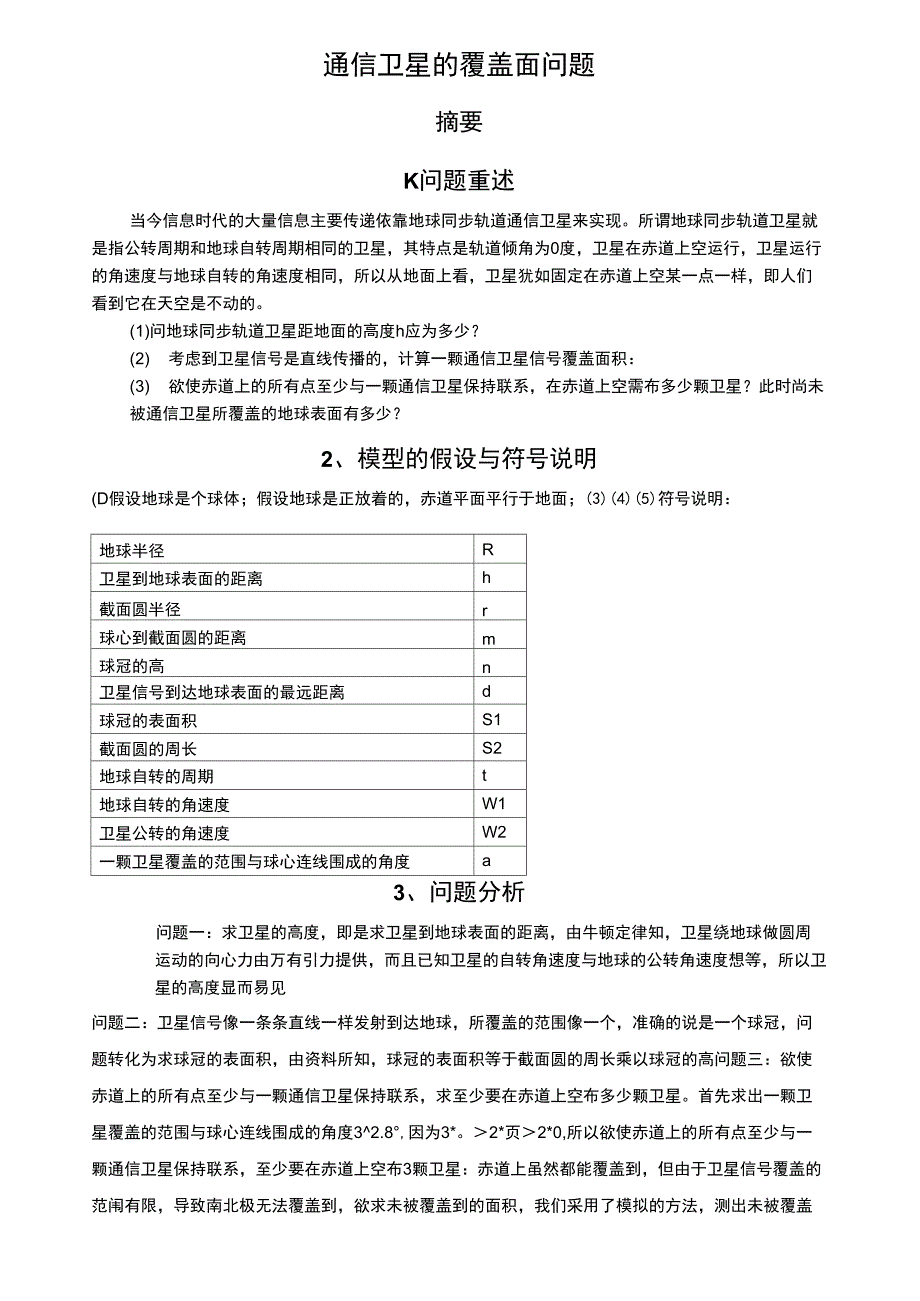 通信卫星的覆盖面问题

摘要

K问题重述

当今信息时代的大量信息主要传递依靠地球同步轨道通信卫星来实现。所谓地球同步轨道卫星就是指公转周期和地球自转周期相同的卫星，其特点是轨道倾角为0度，卫星在赤道上空运行，卫星运行的角速度与地球自转的角速度相同，所以从地面上看，卫星犹如固定在赤道上空某一点一样，即人们看到它在天空是不动的。

(1)问地球同步轨道卫星距地面的高度h应为多少？

(2) 考虑到卫星信号是直线传播的，计算一颗通信卫星信号覆盖面积：

(3) 欲使赤道上的所有点至少与一颗通信卫星保持联系，在赤道上空需布多少颗卫星？此时尚未被通信卫星所覆盖的地球表面有多少？

2、模型的假设与符号说明

(D假设地球是个球体；假设地球是正放着的，赤道平面平行于地面；⑶⑷⑸符号说明：

| 地球半径 | R |
|---|---|
| 卫星到地球表面的距离 | h |
| 截面圆半径 | r |
| 球心到截面圆的距离 | m |
| 球冠的高 | n |
| 卫星信号到达地球表面的最远距离 | d |
| 球冠的表面积 | S1 |
| 截面圆的周长 | S2 |
| 地球自转的周期 | t |
| 地球自转的角速度 | W1 |
| 卫星公转的角速度 | W2 |
| 一颗卫星覆盖的范围与球心连线围成的角度 | a |

3、问题分析

问题一：求卫星的高度，即是求卫星到地球表面的距离，由牛顿定律知，卫星绕地球做圆周运动的向心力由万有引力提供，而且已知卫星的自转角速度与地球的公转角速度想等，所以卫星的高度显而易见

问题二：卫星信号像一条条直线一样发射到达地球，所覆盖的范围像一个，准确的说是一个球冠，问题转化为求球冠的表面积，由资料所知，球冠的表面积等于截面圆的周长乘以球冠的高问题三：欲使赤道上的所有点至少与一颗通信卫星保持联系，求至少要在赤道上空布多少颗卫星。首先求出一颗卫星覆盖的范围与球心连线围成的角度3^2.8°,因为3*。＞2*页＞2*0,所以欲使赤道上的所有点至少与一颗通信卫星保持联系，至少要在赤道上空布3颗卫星：赤道上虽然都能覆盖到，但由于卫星信号覆盖的范闹有限，导致南北极无法覆盖到，欲求未被覆盖到的面积，我们采用了模拟的方法，测出未被覆盖